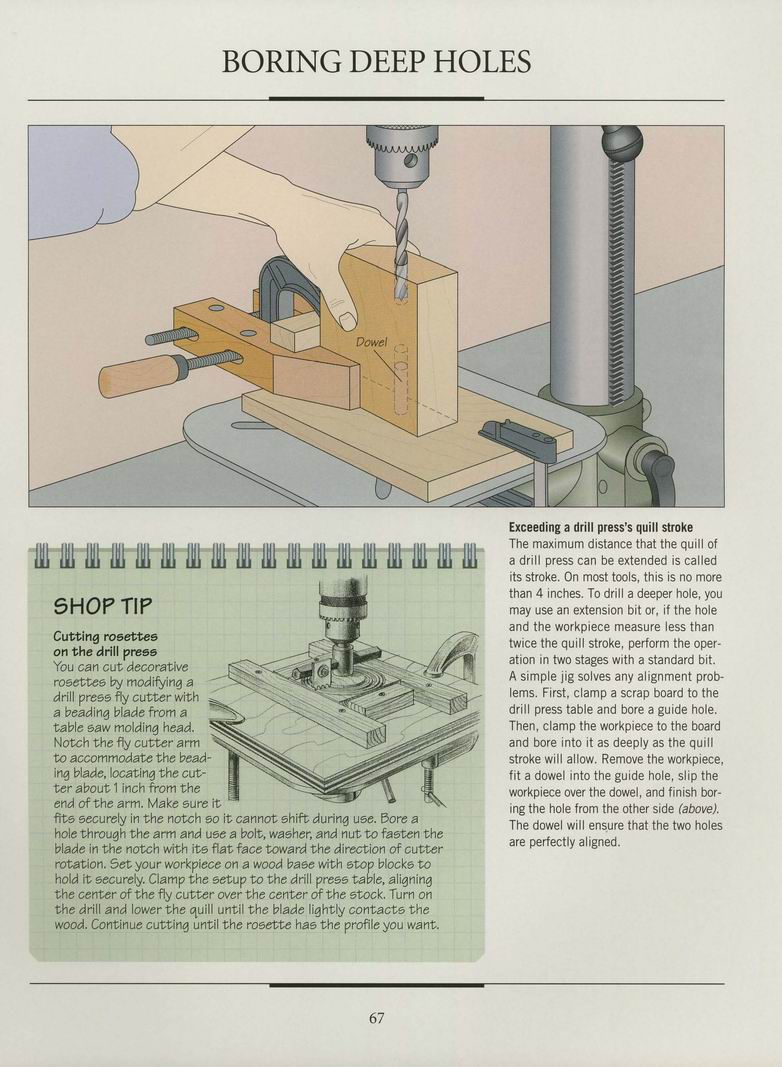 BORING DEEP HOLES

Dowel

SHOP TIP

Cutting rosettes on the drill press
You can cut decorative rosettes by modifying a drill press fly cutter with a beading blade from a table saw molding head. Notch the fly cutter arm to accommodate the beading blade, locating the cutter about 1 inch from the end of the arm. Make sure it fits securely in the notch so it cannot shift during use. Bore a hole through the arm and use a bolt, washer, and nut to fasten the blade in the notch with its flat face toward the direction of cutter rotation. Set your workpiece on a wood base with stop blocks to hold it securely. Clamp the setup to the drill press table, aligning the center of the fly cutter over the center of the stock. Turn on the drill and lower the quill until the blade lightly contacts the wood. Continue cutting until the rosette has the profile you want.

Exceeding a drill press's quill stroke
The maximum distance that the quill of a drill press can be extended is called its stroke. On most tools, this is no more than 4 inches. To drill a deeper hole, you may use an extension bit or, if the hole and the workpiece measure less than twice the quill stroke, perform the operation in two stages with a standard bit. A simple jig solves any alignment problems. First, clamp a scrap board to the drill press table and bore a guide hole. Then, clamp the workpiece to the board and bore into it as deeply as the quill stroke will allow. Remove the workpiece, fit a dowel into the guide hole, slip the workpiece over the dowel, and finish boring the hole from the other side (above). The dowel will ensure that the two holes are perfectly aligned.

67